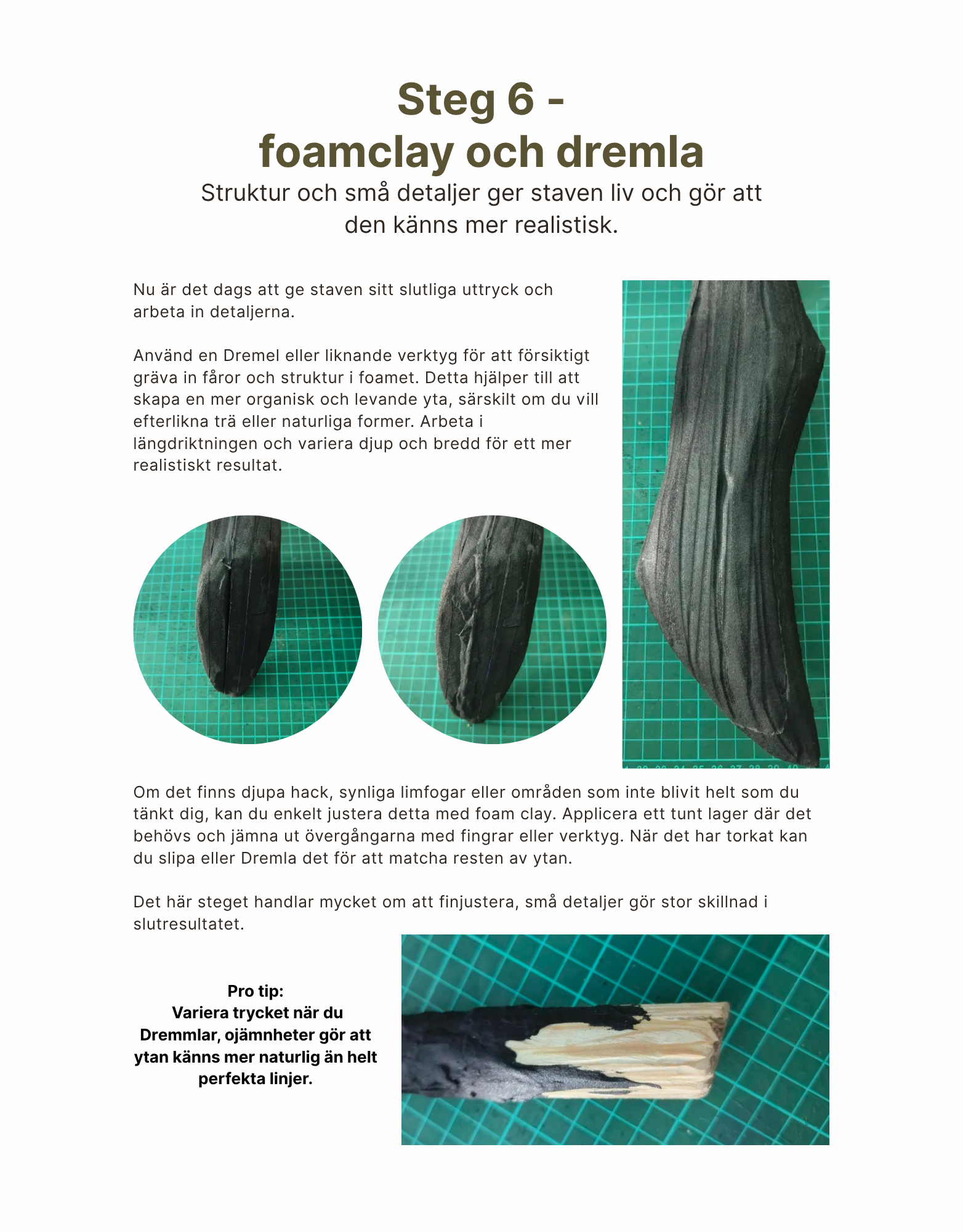 Steg 6 -
foamclay och dremla

Struktur och små detaljer ger staven liv och gör att den känns mer realistisk.

Nu är det dags att ge staven sitt slutliga uttryck och arbeta in detaljerna.

Använd en Dremel eller liknande verktyg för att försiktigt gräva in fåror och struktur i foamet. Detta hjälper till att skapa en mer organisk och levande yta, särskilt om du vill efterlikna trä eller naturliga former. Arbeta i längdriktningen och variera djup och bredd för ett mer realistiskt resultat.

Om det finns djupa hack, synliga limfogar eller områden som inte blivit helt som du tänkt dig, kan du enkelt justera detta med foam clay. Applicera ett tunt lager där det behövs och jämna ut övergångarna med fingrar eller verktyg. När det har torkat kan du slipa eller Dremla det för att matcha resten av ytan.

Det här steget handlar mycket om att finjustera, små detaljer gör stor skillnad i slutresultatet.

Pro tip:
Variera trycket när du Dremmlar, ojämnheter gör att ytan känns mer naturlig än helt perfekta linjer.